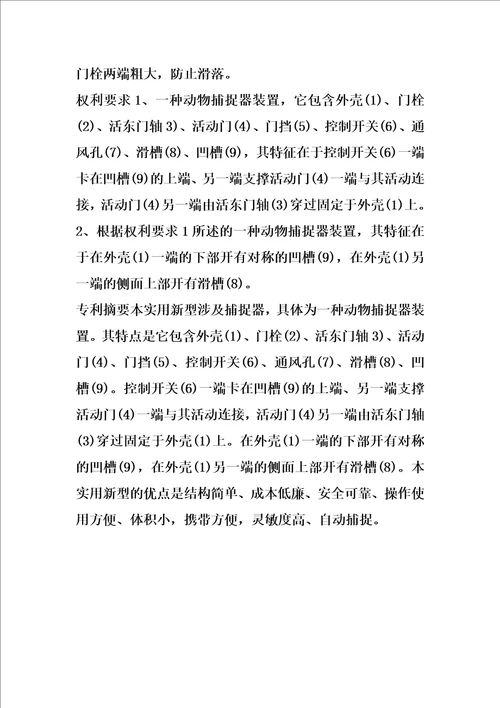 门栓两端粗大，防止滑落。

权利要求 1、一种动物捕捉器装置，它包含外壳(1)、门栓(2)、活东门轴 3)、活动门(4)、门挡(5)、控制开关(6)、通风孔(7)、滑槽(8)、凹槽(9)，其特征在于控制开关(6)一端卡在凹槽(9)的上端、另一端支撑活动门(4)一端与其活动连接，活动门(4)另一端由活东门轴(3)穿过固定于外壳(1)上。

2、根据权利要求 1 所述的一种动物捕捉器装置，其特征在于在外壳(1)一端的下部开有对称的凹槽(9)，在外壳(1)另一端的侧面上部开有滑槽(8)。

专利摘要本实用新型涉及捕捉器，具体为一种动物捕捉器装置。其特点是它包含外壳(1)、门栓(2)、活东门轴 3)、活动门(4)、门挡(5)、控制开关(6)、通风孔(7)、滑槽(8)、凹槽(9)。控制开关(6)一端卡在凹槽(9)的上端、另一端支撑活动门(4)一端与其活动连接，活动门(4)另一端由活东门轴(3)穿过固定于外壳(1)上。在外壳(1)一端的下部开有对称的凹槽(9)，在外壳(1)另一端的侧面上部开有滑槽(8)。本实用新型的优点是结构简单、成本低廉、安全可靠、操作使用方便、体积小，携带方便，灵敏度高、自动捕捉。